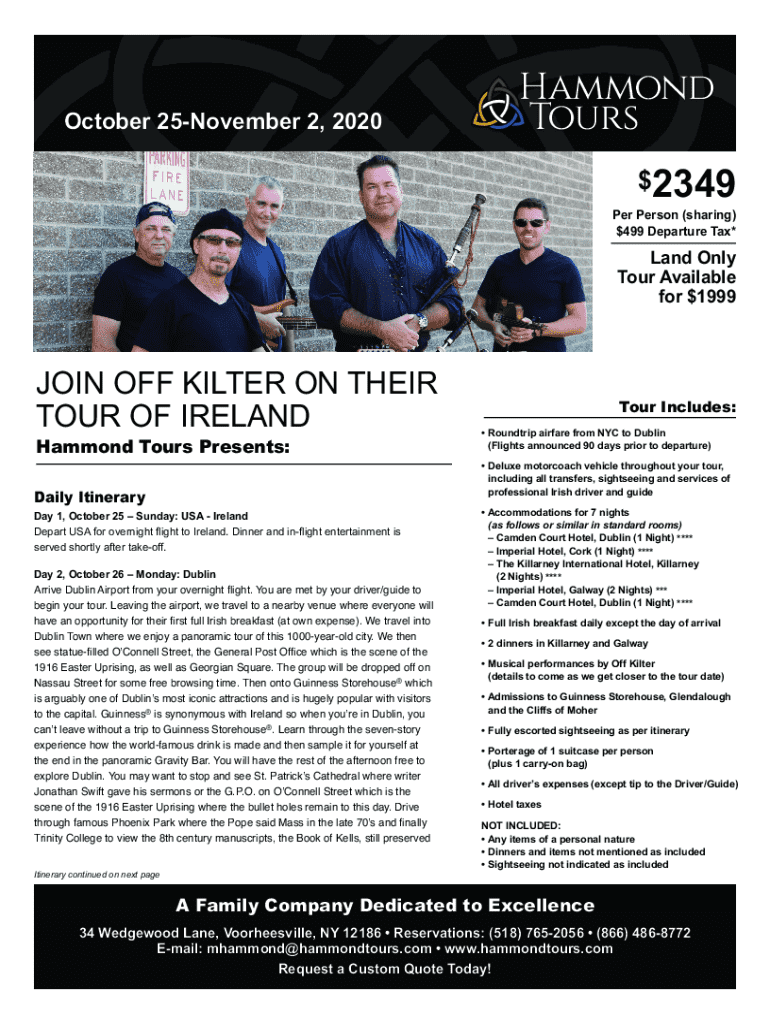 October 25-November 2, 2020

HAMMOND TOURS

PARKING FIRE LANE

$2349

Per Person (sharing)
$499 Departure Tax*

Land Only Tour Available for $1999

JOIN OFF KILTER ON THEIR TOUR OF IRELAND

Hammond Tours Presents:

Daily Itinerary

Day 1, October 25 – Sunday: USA - Ireland
Depart USA for overnight flight to Ireland. Dinner and in-flight entertainment is served shortly after take-off.

Day 2, October 26 – Monday: Dublin
Arrive Dublin Airport from your overnight flight. You are met by your driver/guide to begin your tour. Leaving the airport, we travel to a nearby venue where everyone will have an opportunity for their first full Irish breakfast (at own expense). We travel into Dublin Town where we enjoy a panoramic tour of this 1000-year-old city. We then see statue-filled O'Connell Street, the General Post Office which is the scene of the 1916 Easter Uprising, as well as Georgian Square. The group will be dropped off on Nassau Street for some free browsing time. Then onto Guinness Storehouse® which is arguably one of Dublin's most iconic attractions and is hugely popular with visitors to the capital. Guinness® is synonymous with Ireland so when you're in Dublin, you can't leave without a trip to Guinness Storehouse®. Learn through the seven-story experience how the world-famous drink is made and then sample it for yourself at the end in the panoramic Gravity Bar. You will have the rest of the afternoon free to explore Dublin. You may want to stop and see St. Patrick's Cathedral where writer Jonathan Swift gave his sermons or the G.P.O. on O'Connell Street which is the scene of the 1916 Easter Uprising where the bullet holes remain to this day. Drive through famous Phoenix Park where the Pope said Mass in the late 70's and finally Trinity College to view the 8th century manuscripts, the Book of Kells, still preserved

Itinerary continued on next page

Tour Includes:

• Roundtrip airfare from NYC to Dublin (Flights announced 90 days prior to departure)
• Deluxe motorcoach vehicle throughout your tour, including all transfers, sightseeing and services of professional Irish driver and guide
• Accommodations for 7 nights (as follows or similar in standard rooms)
– Camden Court Hotel, Dublin (1 Night) ****
– Imperial Hotel, Cork (1 Night) ****
– The Killarney International Hotel, Killarney (2 Nights) ****
– Imperial Hotel, Galway (2 Nights) ***
– Camden Court Hotel, Dublin (1 Night) ****
• Full Irish breakfast daily except the day of arrival
• 2 dinners in Killarney and Galway
• Musical performances by Off Kilter (details to come as we get closer to the tour date)
• Admissions to Guinness Storehouse, Glendalough and the Cliffs of Moher
• Fully escorted sightseeing as per itinerary
• Porterage of 1 suitcase per person (plus 1 carry-on bag)
• All driver's expenses (except tip to the Driver/Guide)
• Hotel taxes

NOT INCLUDED:
• Any items of a personal nature
• Dinners and items not mentioned as included
• Sightseeing not indicated as included

A Family Company Dedicated to Excellence

34 Wedgewood Lane, Voorheesville, NY 12186 • Reservations: (518) 765-2056 • (866) 486-8772
E-mail: mhammond@hammondtours.com • www.hammondtours.com
Request a Custom Quote Today!